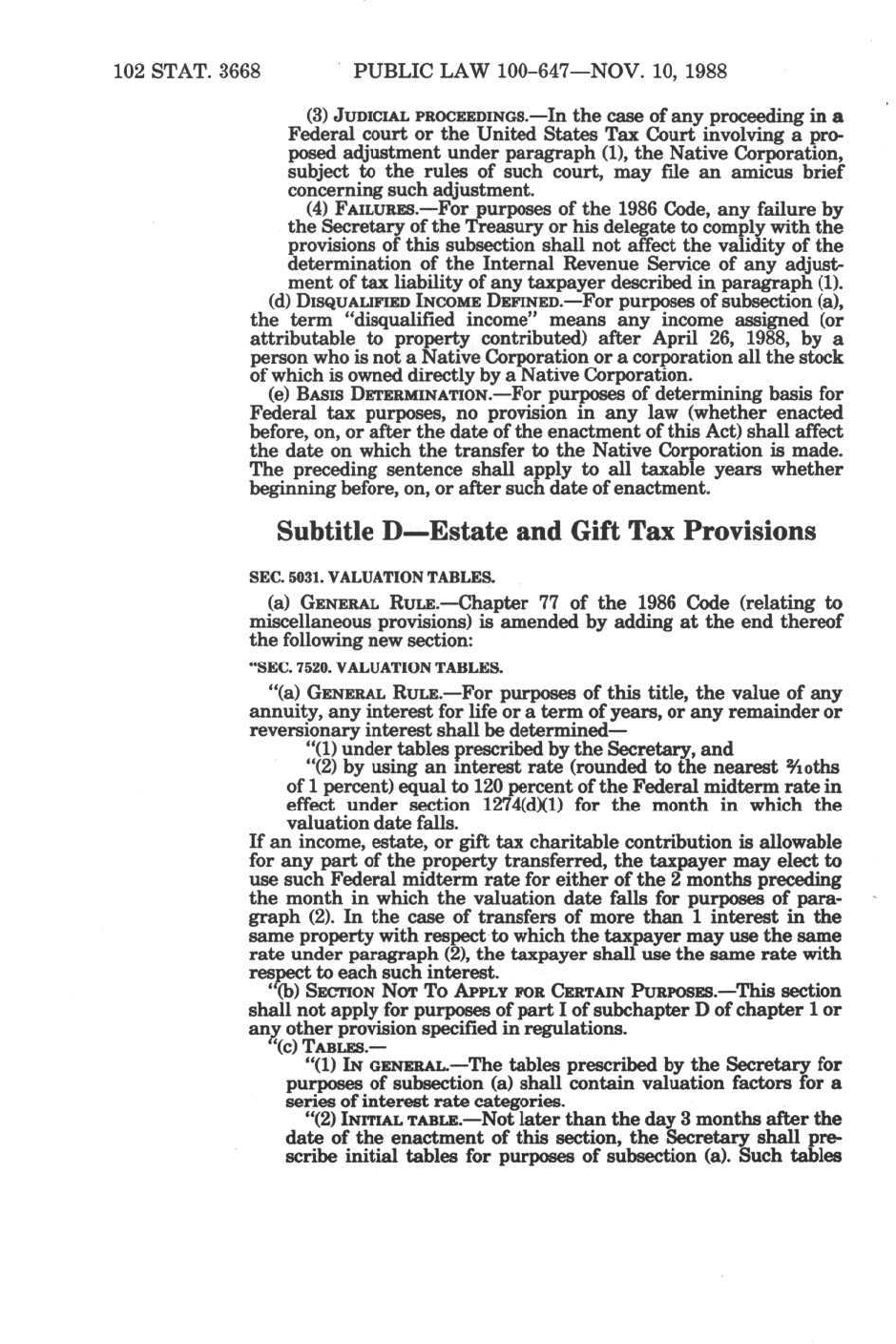 102 STAT. 3668 PUBLIC LAW 100-647—NOV. 10, 1988

(3) JUDICIAL PROCEEDINGS.—In the case of any proceeding in a Federal court or the United States Tax Court involving a proposed adjustment under paragraph (1), the Native Corporation, subject to the rules of such court, may file an amicus brief concerning such adjustment.

(4) FAILURES.—For purposes of the 1986 Code, any failure by the Secretary of the Treasury or his delegate to comply with the provisions of this subsection shall not affect the validity of the determination of the Internal Revenue Service of any adjustment of tax liability of any taxpayer described in paragraph (1).

(d) DISQUALIFIED INCOME DEFINED.—For purposes of subsection (a), the term "disqualified income" means any income assigned (or attributable to property contributed) after April 26, 1988, by a person who is not a Native Corporation or a corporation all the stock of which is owned directly by a Native Corporation.

(e) BASIS DETERMINATION.—For purposes of determining basis for Federal tax purposes, no provision in any law (whether enacted before, on, or after the date of the enactment of this Act) shall affect the date on which the transfer to the Native Corporation is made. The preceding sentence shall apply to all taxable years whether beginning before, on, or after such date of enactment.

Subtitle D—Estate and Gift Tax Provisions

SEC. 5031. VALUATION TABLES.

(a) GENERAL RULE.—Chapter 77 of the 1986 Code (relating to miscellaneous provisions) is amended by adding at the end thereof the following new section:

"SEC. 7520. VALUATION TABLES.

"(a) GENERAL RULE.—For purposes of this title, the value of any annuity, any interest for life or a term of years, or any remainder or reversionary interest shall be determined—

"(1) under tables prescribed by the Secretary, and

"(2) by using an interest rate (rounded to the nearest $\frac{2}{10}$ths of 1 percent) equal to 120 percent of the Federal midterm rate in effect under section 1274(d)(1) for the month in which the valuation date falls.

If an income, estate, or gift tax charitable contribution is allowable for any part of the property transferred, the taxpayer may elect to use such Federal midterm rate for either of the 2 months preceding the month in which the valuation date falls for purposes of paragraph (2). In the case of transfers of more than 1 interest in the same property with respect to which the taxpayer may use the same rate under paragraph (2), the taxpayer shall use the same rate with respect to each such interest.

"(b) SECTION NOT TO APPLY FOR CERTAIN PURPOSES.—This section shall not apply for purposes of part I of subchapter D of chapter 1 or any other provision specified in regulations.

"(c) TABLES.—

"(1) IN GENERAL.—The tables prescribed by the Secretary for purposes of subsection (a) shall contain valuation factors for a series of interest rate categories.

"(2) INITIAL TABLE.—Not later than the day 3 months after the date of the enactment of this section, the Secretary shall prescribe initial tables for purposes of subsection (a). Such tables